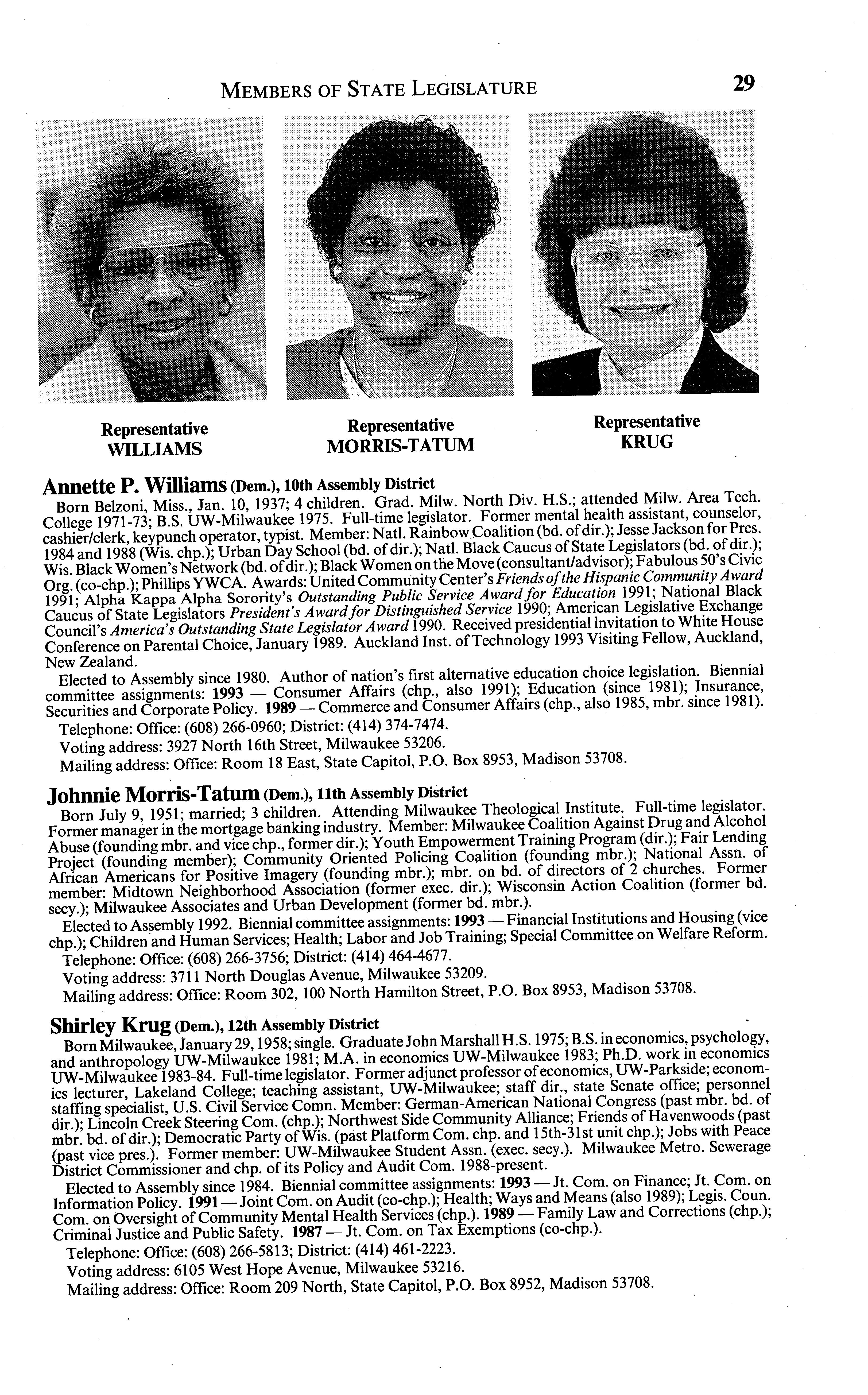 MEMBERS OF STATE LEGISLATURE 29

Representative WILLIAMS

Representative MORRIS-TATUM

Representative KRUG

Annette P. Williams (Dem.), 10th Assembly District
Born Belzoni, Miss., Jan. 10, 1937; 4 children. Grad. Milw. North Div. H.S.; attended Milw. Area Tech. College 1971-73; B.S. UW-Milwaukee 1975. Full-time legislator. Former mental health assistant, counselor, cashier/clerk, keypunch operator, typist. Member: Natl. Rainbow Coalition (bd. of dir.); Jesse Jackson for Pres. 1984 and 1988 (Wis. chp.); Urban Day School (bd. of dir.); Natl. Black Caucus of State Legislators (bd. of dir.); Wis. Black Women's Network (bd. of dir.); Black Women on the Move (consultant/advisor); Fabulous 50's Civic Org. (co-chp.); Phillips YWCA. Awards: United Community Center's Friends of the Hispanic Community Award 1991; Alpha Kappa Alpha Sorority's Outstanding Public Service Award for Education 1991; National Black Caucus of State Legislators President's Award for Distinguished Service 1990; American Legislative Exchange Council's America's Outstanding State Legislator Award 1990. Received presidential invitation to White House Conference on Parental Choice, January 1989. Auckland Inst. of Technology 1993 Visiting Fellow, Auckland, New Zealand.

Elected to Assembly since 1980. Author of nation's first alternative education choice legislation. Biennial committee assignments: 1993 — Consumer Affairs (chp., also 1991); Education (since 1981); Insurance, Securities and Corporate Policy. 1989 — Commerce and Consumer Affairs (chp., also 1985, mbr. since 1981).

Telephone: Office: (608) 266-0960; District: (414) 374-7474.

Voting address: 3927 North 16th Street, Milwaukee 53206.

Mailing address: Office: Room 18 East, State Capitol, P.O. Box 8953, Madison 53708.

Johnnie Morris-Tatum (Dem.), 11th Assembly District
Born July 9, 1951; married; 3 children. Attending Milwaukee Theological Institute. Full-time legislator. Former manager in the mortgage banking industry. Member: Milwaukee Coalition Against Drug and Alcohol Abuse (founding mbr. and vice chp., former dir.); Youth Empowerment Training Program (dir.); Fair Lending Project (founding member); Community Oriented Policing Coalition (founding mbr.); National Assn. of African Americans for Positive Imagery (founding mbr.); mbr. on bd. of directors of 2 churches. Former member: Midtown Neighborhood Association (former exec. dir.); Wisconsin Action Coalition (former bd. secy.); Milwaukee Associates and Urban Development (former bd. mbr.).

Elected to Assembly 1992. Biennial committee assignments: 1993 — Financial Institutions and Housing (vice chp.); Children and Human Services; Health; Labor and Job Training; Special Committee on Welfare Reform.

Telephone: Office: (608) 266-3756; District: (414) 464-4677.

Voting address: 3711 North Douglas Avenue, Milwaukee 53209.

Mailing address: Office: Room 302, 100 North Hamilton Street, P.O. Box 8953, Madison 53708.

Shirley Krug (Dem.), 12th Assembly District
Born Milwaukee, January 29, 1958; single. Graduate John Marshall H.S. 1975; B.S. in economics, psychology, and anthropology UW-Milwaukee 1981; M.A. in economics UW-Milwaukee 1983; Ph.D. work in economics UW-Milwaukee 1983-84. Full-time legislator. Former adjunct professor of economics, UW-Parkside; economics lecturer, Lakeland College; teaching assistant, UW-Milwaukee; staff dir., state Senate office; personnel staffing specialist, U.S. Civil Service Comn. Member: German-American National Congress (past mbr. bd. of dir.); Lincoln Creek Steering Com. (chp.); Northwest Side Community Alliance; Friends of Havenwoods (past mbr. bd. of dir.); Democratic Party of Wis. (past Platform Com. chp. and 15th-31st unit chp.); Jobs with Peace (past vice pres.). Former member: UW-Milwaukee Student Assn. (exec. secy.). Milwaukee Metro. Sewerage District Commissioner and chp. of its Policy and Audit Com. 1988-present.

Elected to Assembly since 1984. Biennial committee assignments: 1993 — Jt. Com. on Finance; Jt. Com. on Information Policy. 1991 — Joint Com. on Audit (co-chp.); Health; Ways and Means (also 1989); Legis. Coun. Com. on Oversight of Community Mental Health Services (chp.). 1989 — Family Law and Corrections (chp.); Criminal Justice and Public Safety. 1987 — Jt. Com. on Tax Exemptions (co-chp.).

Telephone: Office: (608) 266-5813; District: (414) 461-2223.

Voting address: 6105 West Hope Avenue, Milwaukee 53216.

Mailing address: Office: Room 209 North, State Capitol, P.O. Box 8952, Madison 53708.